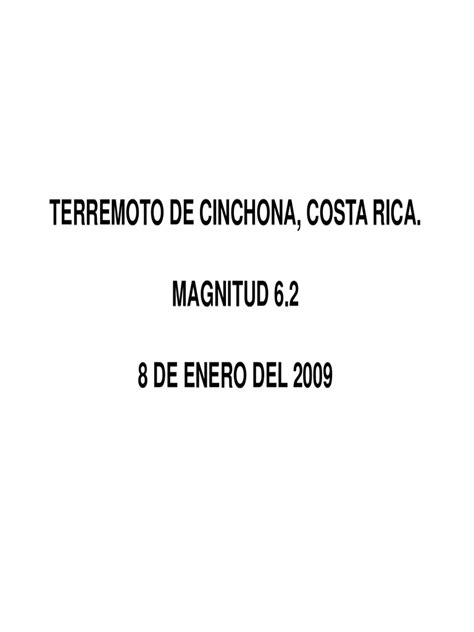 TERREMOTO DE CINCHONA, COSTA RICA.

MAGNITUD 6.2

8 DE ENERO DEL 2009